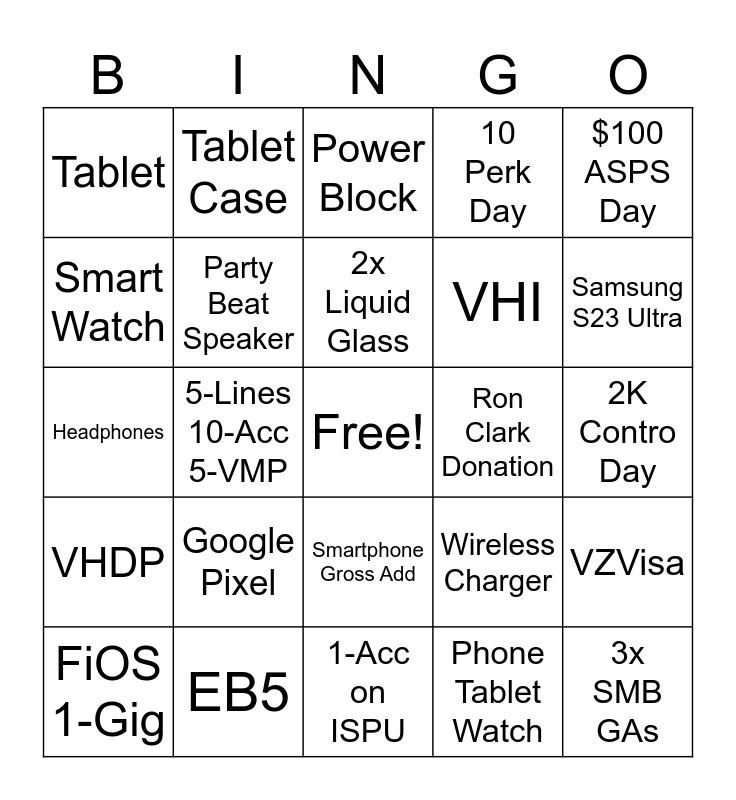 | B | I | N | G | O |
|---|---|---|---|---|
| Tablet | Tablet Case | Power Block | 10 Perk Day | $100 ASPS Day |
| Smart Watch | Party Beat Speaker | 2x Liquid Glass | VHI | Samsung S23 Ultra |
| Headphones | 5-Lines 10-Acc 5-VMP | Free! | Ron Clark Donation | 2K Contro Day |
| VHDP | Google Pixel | Smartphone Gross Add | Wireless Charger | VZVisa |
| FiOS 1-Gig | EB5 | 1-Acc on ISPU | Phone Tablet Watch | 3x SMB GAs |